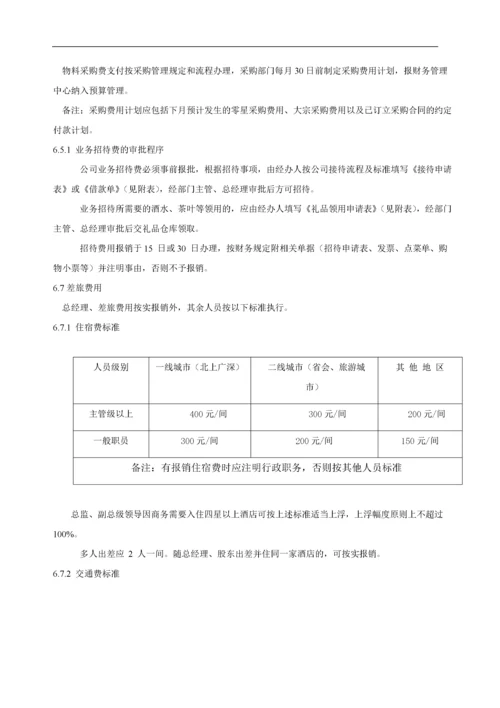 物料采购费支付按采购管理规定和流程办理，采购部门每月 30 日前制定采购费用计划，报财务管理中心纳入预算管理。

备注：采购费用计划应包括下月预计发生的零星采购费用、大宗采购费用以及已订立采购合同的约定付款计划。

6.5.1 业务招待费的审批程序

公司业务招待费必须事前报批，根据招待事项，由经办人按公司接待流程及标准填写《接待申请表》或《借款单》（见附表），经部门主管、总经理审批后方可招待。

业务招待所需要的酒水、茶叶等领用的，应由经办人填写《礼品领用申请表》（见附表），经部门主管、总经理审批后交礼品仓库领取。

招待费用报销于 15 日或 30 日办理，按财务规定附相关单据（招待申请表、发票、点菜单、购物小票等）并注明事由，否则不予报销。

6.7 差旅费用

总经理、差旅费用按实报销外，其余人员按以下标准执行。

6.7.1 住宿费标准

| 人员级别 | 一线城市（北上广深） | 二线城市（省会、旅游城市） | 其 他 地 区 |
|---|---|---|---|
| 主管级以上 | 400 元/间 | 300 元/间 | 200 元/间 |
| 一般职员 | 300 元/间 | 200 元/间 | 150 元/间 |
| 备注：有报销住宿费时应注明行政职务，否则按其他人员标准 | | | |

总监、副总级领导因商务需要入住四星以上酒店可按上述标准适当上浮，上浮幅度原则上不超过 100%。

多人出差应 2 人一间。随总经理、股东出差并住同一家酒店的，可按实报销。

6.7.2 交通费标准